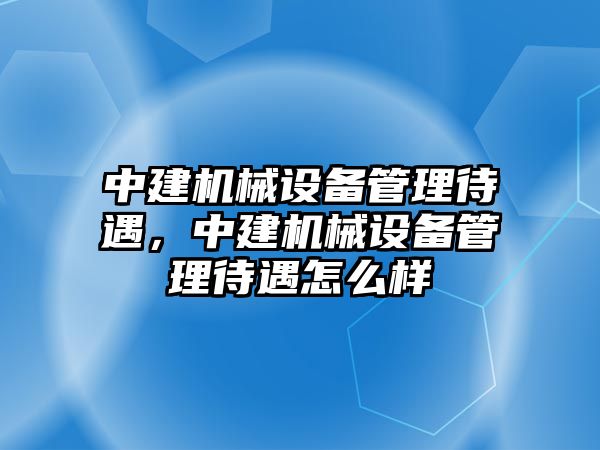 中建机械设备管理待遇，中建机械设备管理待遇怎么样